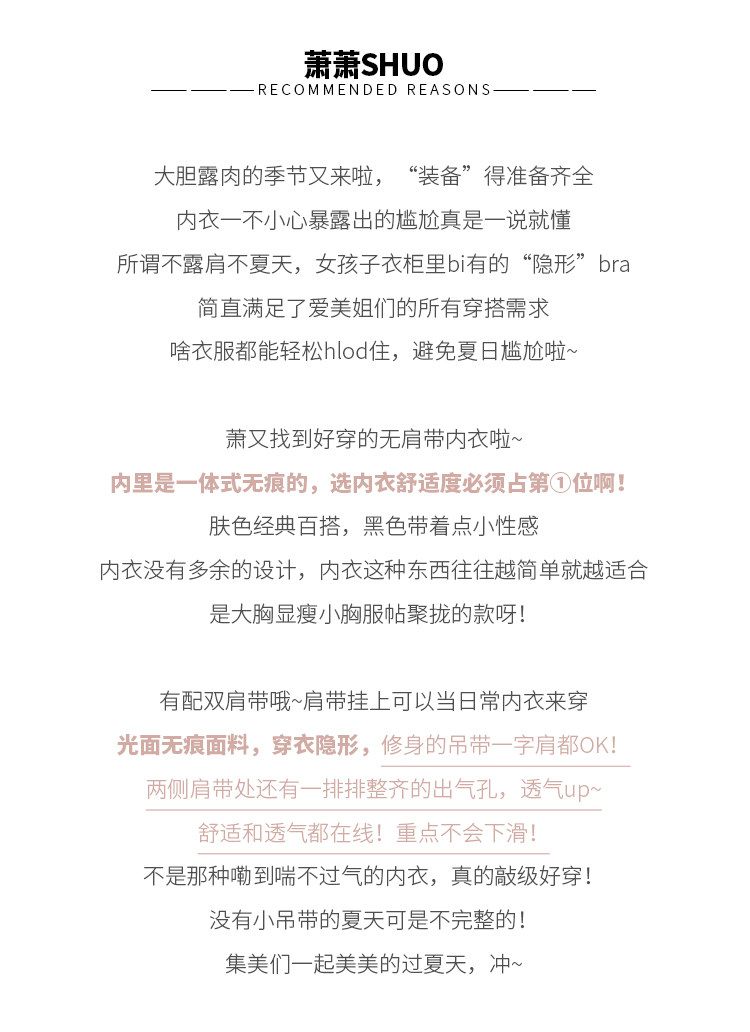 萧萧SHUO
RECOMMENDED REASONS

大胆露肉的季节又来啦，“装备”得准备齐全
内衣一不小心暴露出的尴尬真是一说就懂
所谓不露肩不夏天，女孩子衣柜里bi有的“隐形”bra
简直满足了爱美姐们的所有穿搭需求
啥衣服都能轻松hlod住，避免夏日尴尬啦~

萧又找到好穿的无肩带内衣啦~
内里是一体式无痕的，选内衣舒适度必须占第①位啊！
肤色经典百搭，黑色带着点小性感
内衣没有多余的设计，内衣这种东西往往越简单就越适合
是大胸显瘦小胸服帖聚拢的款呀！

有配双肩带哦~肩带挂上可以当日常内衣来穿
光面无痕面料，穿衣隐形，修身的吊带一字肩都OK！
两侧肩带处还有一排排整齐的出气孔，透气up~
舒适和透气都在线！重点不会下滑！
不是那种嘞到喘不过气的内衣，真的敲级好穿！
没有小吊带的夏天可是不完整的！
集美们一起美美的过夏天，冲~